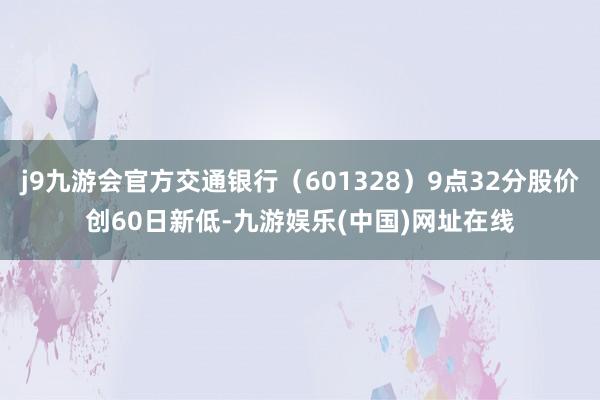 j9九游会官方交通银行（601328）9点32分股价创60日新低-九游娱乐(中国)网址在线